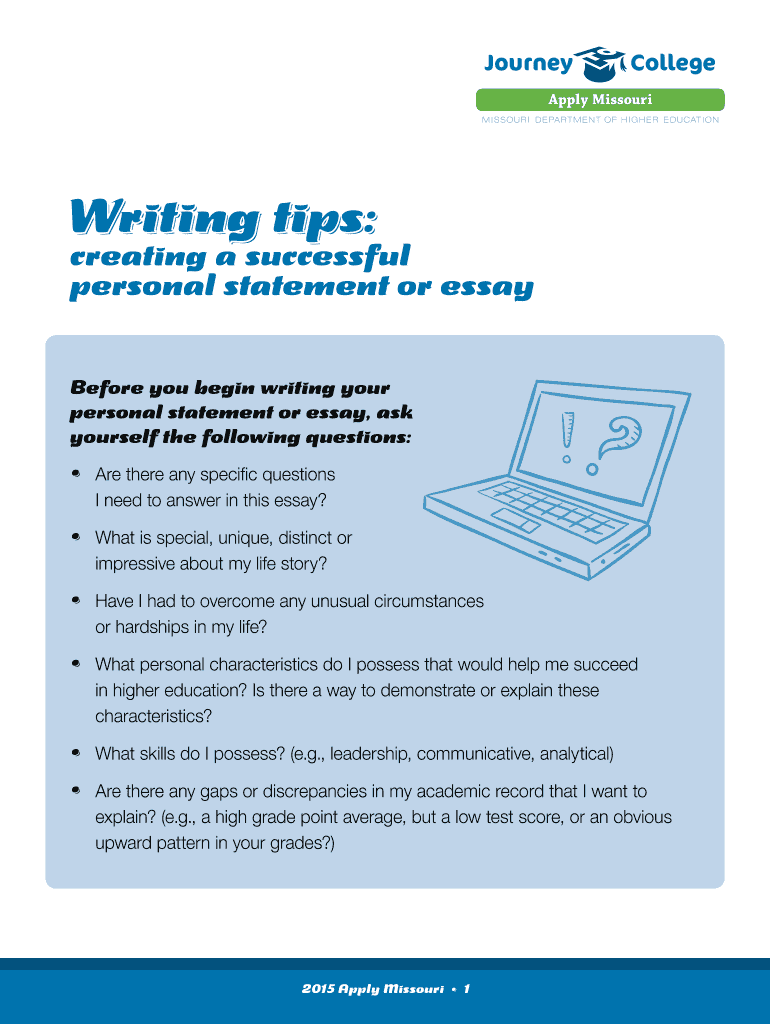 Journey College

Apply Missouri

MISSOURI DEPARTMENT OF HIGHER EDUCATION

Writing tips:

creating a successful personal statement or essay

Before you begin writing your personal statement or essay, ask yourself the following questions:

• Are there any specific questions I need to answer in this essay?

• What is special, unique, distinct or impressive about my life story?

• Have I had to overcome any unusual circumstances or hardships in my life?

• What personal characteristics do I possess that would help me succeed in higher education? Is there a way to demonstrate or explain these characteristics?

• What skills do I possess? (e.g., leadership, communicative, analytical)

• Are there any gaps or discrepancies in my academic record that I want to explain? (e.g., a high grade point average, but a low test score, or an obvious upward pattern in your grades?)

2015 Apply Missouri • 1